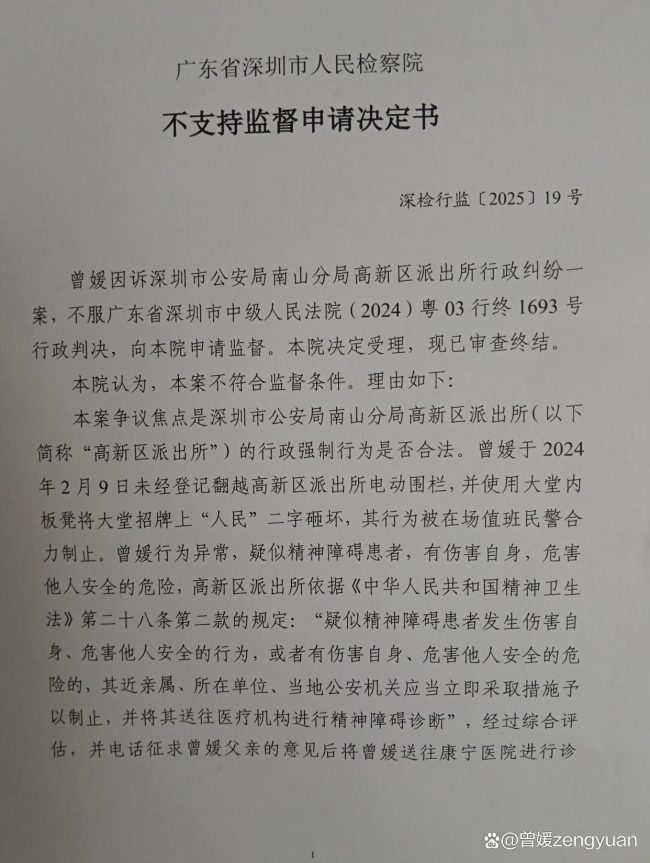 广东省深圳市人民检察院

不支持监督申请决定书

深检行监〔2025〕19号

曾媛因诉深圳市公安局南山分局高新区派出所行政纠纷一案，不服广东省深圳市中级人民法院（2024）粤03行终1693号行政判决，向本院申请监督。本院决定受理，现已审查终结。

本院认为，本案不符合监督条件。理由如下：

本案争议焦点是深圳市公安局南山分局高新区派出所（以下简称“高新区派出所”）的行政强制行为是否合法。曾媛于2024年2月9日未经登记翻越高新区派出所电动围栏，并使用大堂内板凳将大堂招牌上“人民”二字砸坏，其行为被在场值班民警合力制止。曾媛行为异常，疑似精神障碍患者，有伤害自身，危害他人安全的危险，高新区派出所依据《中华人民共和国精神卫生法》第二十八条第二款的规定：“疑似精神障碍患者发生伤害自身、危害他人安全的行为，或者有伤害自身、危害他人安全的危险的，其近亲属、所在单位、当地公安机关应当立即采取措施予以制止，并将其送往医疗机构进行精神障碍诊断”，经过综合评估，并电话征求曾媛父亲的意见后将曾媛送往康宁医院进行诊

1

@曾媛zengyuan